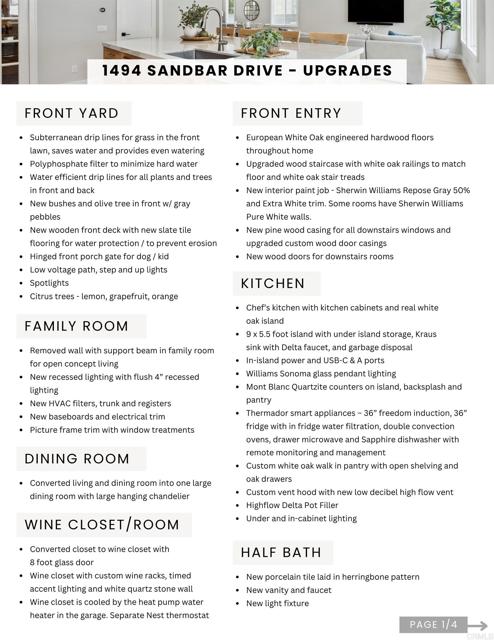 1494 SANDBAR DRIVE - UPGRADES

FRONT YARD

- Subterranean drip lines for grass in the front lawn, saves water and provides even watering
- Polyphosphate filter to minimize hard water
- Water efficient drip lines for all plants and trees in front and back
- New bushes and olive tree in front w/ gray pebbles
- New wooden front deck with new slate tile flooring for water protection / to prevent erosion
- Hinged front porch gate for dog / kid
- Low voltage path, step and up lights
- Spotlights
- Citrus trees - lemon, grapefruit, orange

FAMILY ROOM

- Removed wall with support beam in family room for open concept living
- New recessed lighting with flush 4" recessed lighting
- New HVAC filters, trunk and registers
- New baseboards and electrical trim
- Picture frame trim with window treatments

DINING ROOM

- Converted living and dining room into one large dining room with large hanging chandelier

WINE CLOSET/ROOM

- Converted closet to wine closet with 8 foot glass door
- Wine closet with custom wine racks, timed accent lighting and white quartz stone wall
- Wine closet is cooled by the heat pump water heater in the garage. Separate Nest thermostat

FRONT ENTRY

- European White Oak engineered hardwood floors throughout home
- Upgraded wood staircase with white oak railings to match floor and white oak stair treads
- New interior paint job - Sherwin Williams Repose Gray 50% and Extra White trim. Some rooms have Sherwin Williams Pure White walls.
- New pine wood casing for all downstairs windows and upgraded custom wood door casings
- New wood doors for downstairs rooms

KITCHEN

- Chef's kitchen with kitchen cabinets and real white oak island
- 9 x 5.5 foot island with under island storage, Kraus sink with Delta faucet, and garbage disposal
- In-island power and USB-C & A ports
- Williams Sonoma glass pendant lighting
- Mont Blanc Quartzite counters on island, backsplash and pantry
- Thermador smart appliances – 36" freedom induction, 36" fridge with in fridge water filtration, double convection ovens, drawer microwave and Sapphire dishwasher with remote monitoring and management
- Custom white oak walk in pantry with open shelving and oak drawers
- Custom vent hood with new low decibel high flow vent
- Highflow Delta Pot Filler
- Under and in-cabinet lighting

HALF BATH

- New porcelain tile laid in herringbone pattern
- New vanity and faucet
- New light fixture

PAGE 1/4

CRMLS